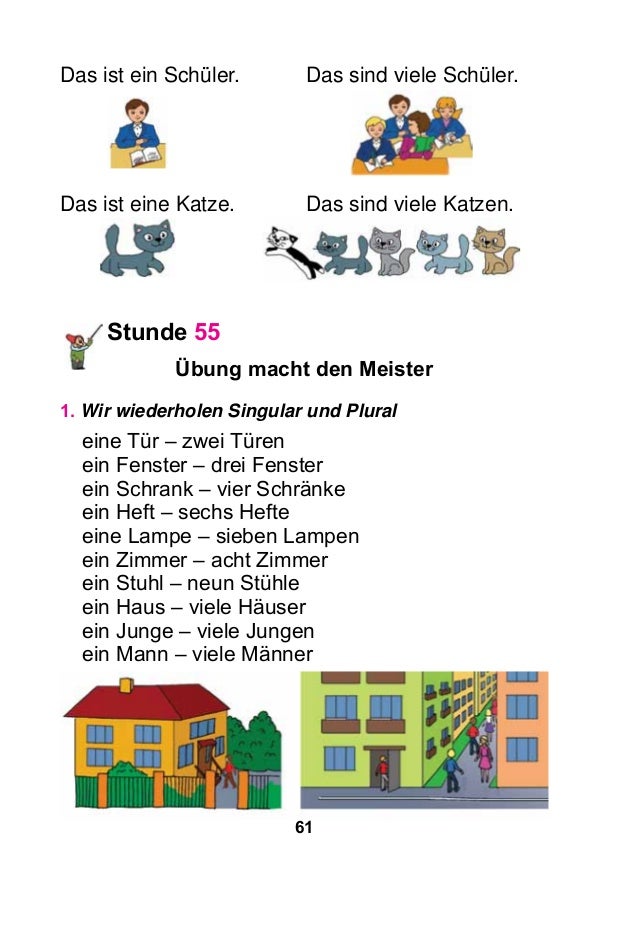 Das ist ein Schüler.

Das sind viele Schüler.

Das ist eine Katze.

Das sind viele Katzen.

Stunde 55

Übung macht den Meister

1. Wir wiederholen Singular und Plural

eine Tür – zwei Türen
ein Fenster – drei Fenster
ein Schrank – vier Schränke
ein Heft – sechs Hefte
eine Lampe – sieben Lampen
ein Zimmer – acht Zimmer
ein Stuhl – neun Stühle
ein Haus – viele Häuser
ein Junge – viele Jungen
ein Mann – viele Männer

61